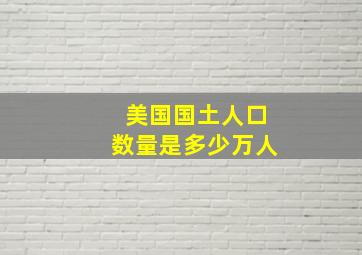 美国国土人口
数量是多少万人